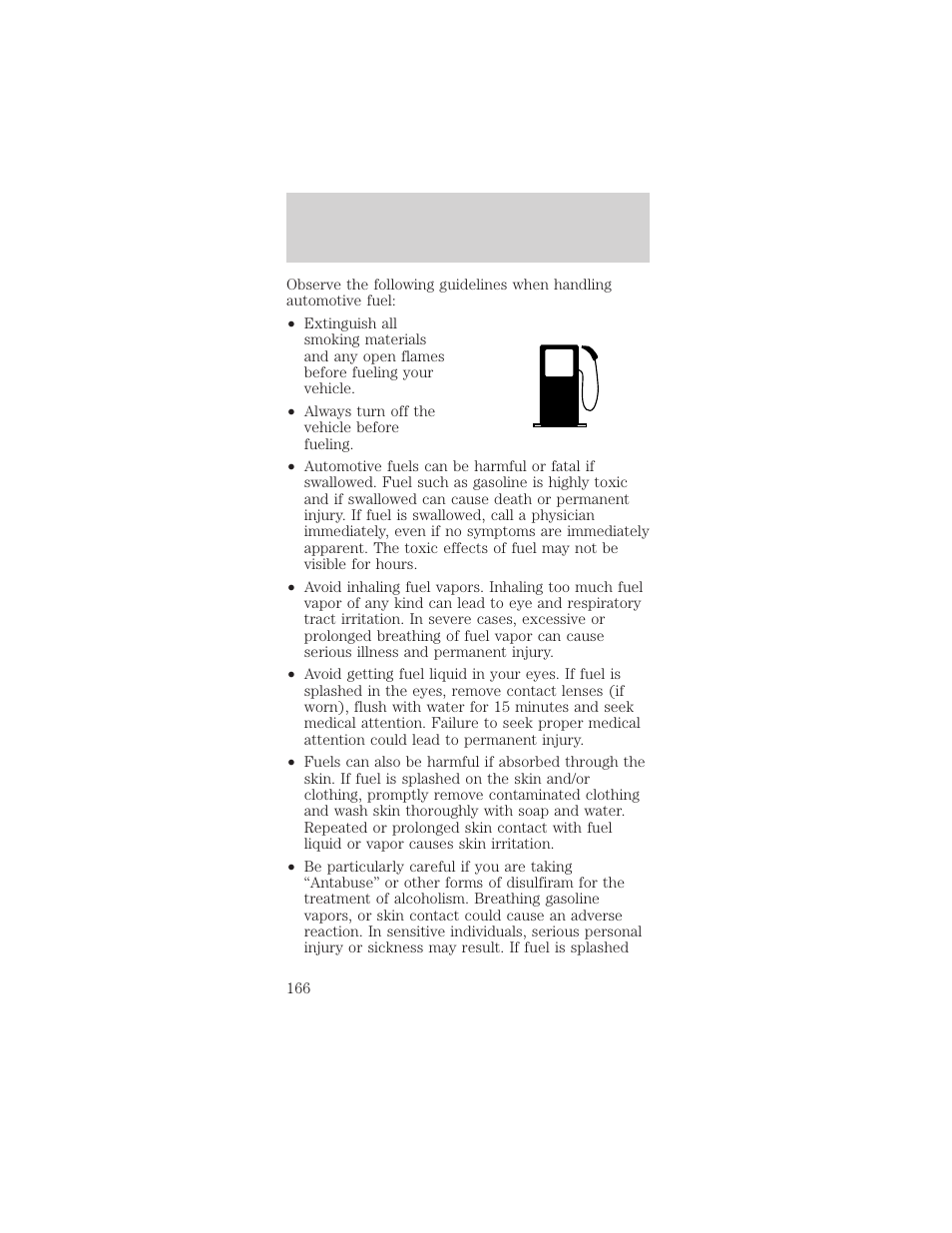 Observe the following guidelines when handling automotive fuel:

• Extinguish all smoking materials and any open flames before fueling your vehicle.

• Always turn off the vehicle before fueling.

• Automotive fuels can be harmful or fatal if swallowed. Fuel such as gasoline is highly toxic and if swallowed can cause death or permanent injury. If fuel is swallowed, call a physician immediately, even if no symptoms are immediately apparent. The toxic effects of fuel may not be visible for hours.

• Avoid inhaling fuel vapors. Inhaling too much fuel vapor of any kind can lead to eye and respiratory tract irritation. In severe cases, excessive or prolonged breathing of fuel vapor can cause serious illness and permanent injury.

• Avoid getting fuel liquid in your eyes. If fuel is splashed in the eyes, remove contact lenses (if worn), flush with water for 15 minutes and seek medical attention. Failure to seek proper medical attention could lead to permanent injury.

• Fuels can also be harmful if absorbed through the skin. If fuel is splashed on the skin and/or clothing, promptly remove contaminated clothing and wash skin thoroughly with soap and water. Repeated or prolonged skin contact with fuel liquid or vapor causes skin irritation.

• Be particularly careful if you are taking “Antabuse” or other forms of disulfiram for the treatment of alcoholism. Breathing gasoline vapors, or skin contact could cause an adverse reaction. In sensitive individuals, serious personal injury or sickness may result. If fuel is splashed

166